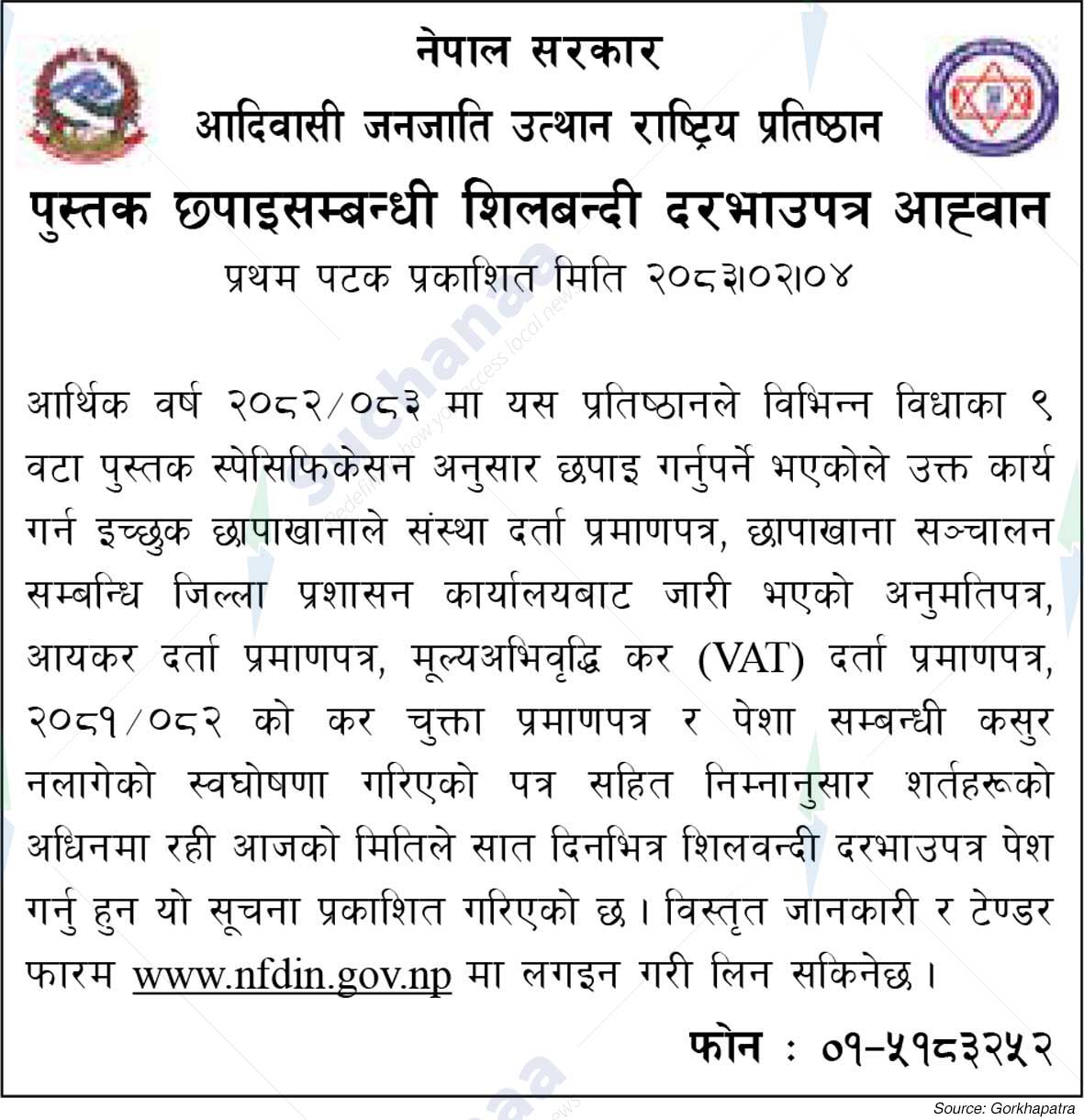 नेपाल सरकार
आदिवासी जनजाति उत्थान राष्ट्रिय प्रतिष्ठान

पुस्तक छपाइसम्बन्धी शिलबन्दी दरभाउपत्र आह्वान
प्रथम पटक प्रकाशित मिति २०८३।०२।०४

आर्थिक वर्ष २०८२/०८३ मा यस प्रतिष्ठानले विभिन्न विधाका ९ वटा पुस्तक स्पेसिफिकेसन अनुसार छपाइ गर्नुपर्ने भएकोले उक्त कार्य गर्न इच्छुक छापाखानाले संस्था दर्ता प्रमाणपत्र, छापाखाना सञ्चालन सम्बन्धि जिल्ला प्रशासन कार्यालयबाट जारी भएको अनुमतिपत्र, आयकर दर्ता प्रमाणपत्र, मूल्यअभिवृद्धि कर (VAT) दर्ता प्रमाणपत्र, २०८१/०८२ को कर चुक्ता प्रमाणपत्र र पेशा सम्बन्धी कसुर नलागेको स्वघोषणा गरिएको पत्र सहित निम्नानुसार शर्तहरूको अधिनमा रही आजको मितिले सात दिनभित्र शिलवन्दी दरभाउपत्र पेश गर्नु हुन यो सूचना प्रकाशित गरिएको छ। विस्तृत जानकारी र टेण्डर फारम www.nfdin.gov.np मा लगइन गरी लिन सकिनेछ।

फोन : ०१-५१८३२५२

Source: Gorkhapatra